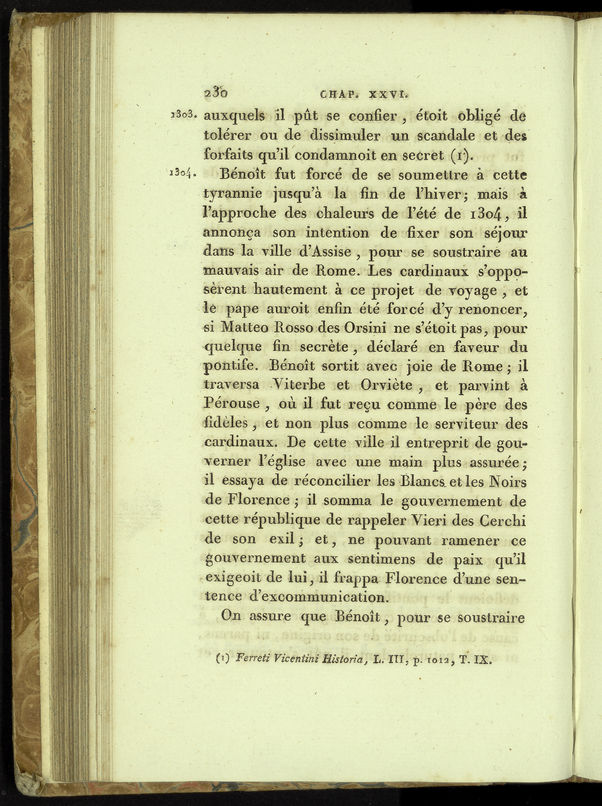 230 CHAP. XXVI.

1303. auxquels il pût se confier, étoit obligé de tolérer ou de dissimuler un scandale et des forfaits qu'il condamnoit en secret (1).

1304. Bénoît fut forcé de se soumettre à cette tyrannie jusqu'à la fin de l'hiver; mais à l'approche des chaleurs de l'été de 1304, il annonça son intention de fixer son séjour dans la ville d'Assise, pour se soustraire au mauvais air de Rome. Les cardinaux s'opposèrent hautement à ce projet de voyage, et le pape auroit enfin été forcé d'y renoncer, si Matteo Rosso des Orsini ne s'étoit pas, pour quelque fin secrète, déclaré en faveur du pontife. Bénoît sortit avec joie de Rome; il traversa Viterbe et Orviète, et parvint à Pérouse, où il fut reçu comme le père des fidèles, et non plus comme le serviteur des cardinaux. De cette ville il entreprit de gouverner l'église avec une main plus assurée; il essaya de réconcilier les Blancs et les Noirs de Florence; il somma le gouvernement de cette république de rappeler Vieri des Cerchi de son exil; et, ne pouvant ramener ce gouvernement aux sentimens de paix qu'il exigeoit de lui, il frappa Florence d'une sentence d'excommunication.

On assure que Bénoît, pour se soustraire

(1) Ferreti Vicentini Historia, L. III, p. 1012, T. IX.